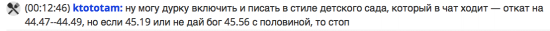 (00:12:46) ktototam: ну могу дурку включить и писать в стиле детского сада, который в чат ходит — откат на 44.47--44.49, но если 45.19 или не дай бог 45.56 с половиной, то стоп